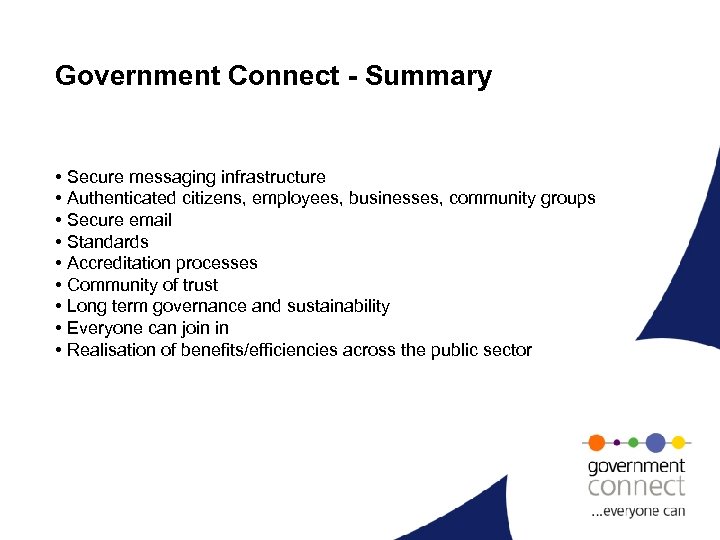 Government Connect - Summary

• Secure messaging infrastructure
• Authenticated citizens, employees, businesses, community groups
• Secure email
• Standards
• Accreditation processes
• Community of trust
• Long term governance and sustainability
• Everyone can join in
• Realisation of benefits/efficiencies across the public sector

government
connect
...everyone can